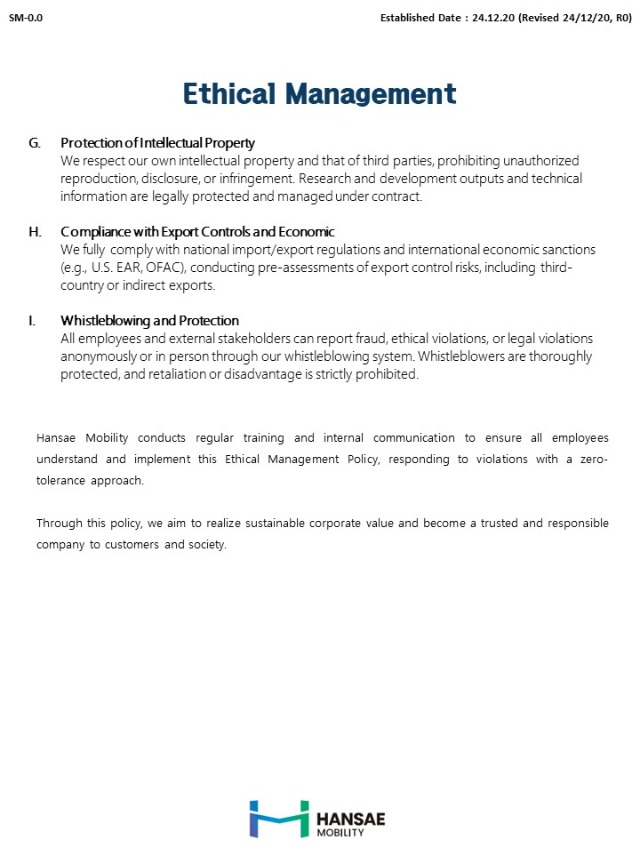 SM-0.0

Established Date : 24.12.20 (Revised 24/12/20, R0)

Ethical Management

G. Protection of Intellectual Property
We respect our own intellectual property and that of third parties, prohibiting unauthorized reproduction, disclosure, or infringement. Research and development outputs and technical information are legally protected and managed under contract.

H. Compliance with Export Controls and Economic
We fully comply with national import/export regulations and international economic sanctions (e.g., U.S. EAR, OFAC), conducting pre-assessments of export control risks, including third-country or indirect exports.

I. Whistleblowing and Protection
All employees and external stakeholders can report fraud, ethical violations, or legal violations anonymously or in person through our whistleblowing system. Whistleblowers are thoroughly protected, and retaliation or disadvantage is strictly prohibited.

Hansae Mobility conducts regular training and internal communication to ensure all employees understand and implement this Ethical Management Policy, responding to violations with a zero-tolerance approach.

Through this policy, we aim to realize sustainable corporate value and become a trusted and responsible company to customers and society.

HANSAE
MOBILITY